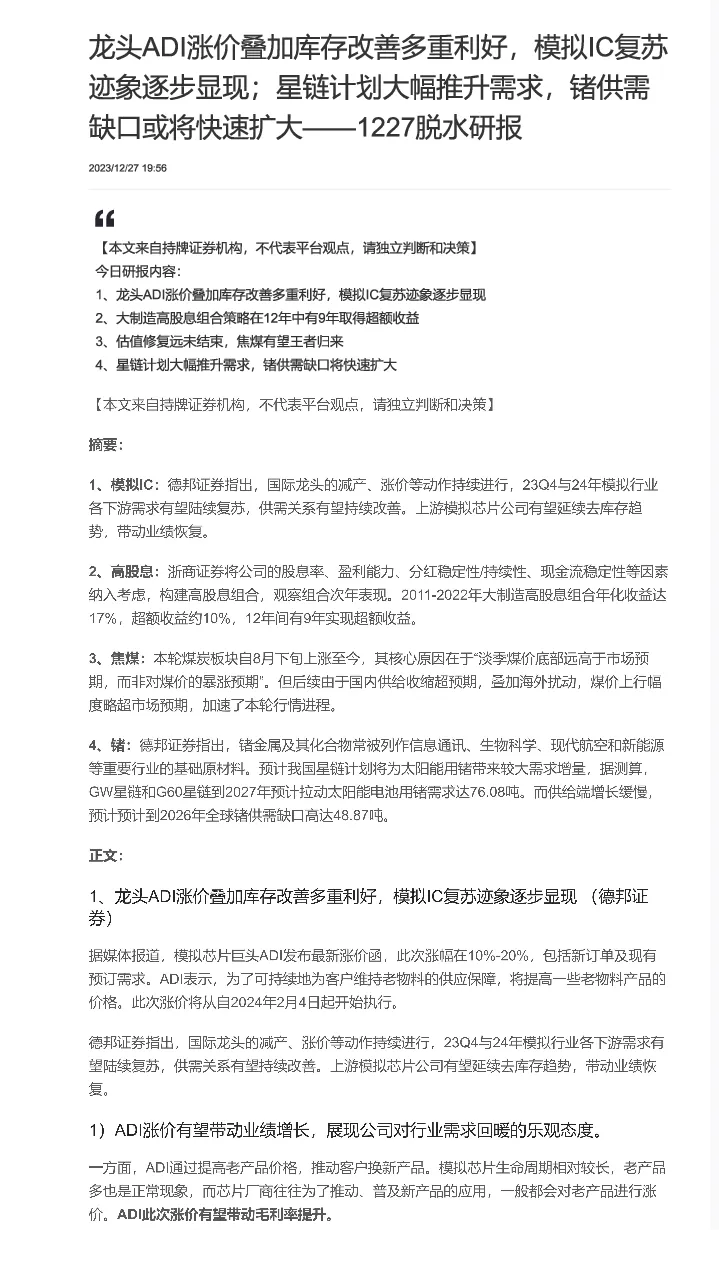 龙头ADI涨价叠加库存改善多重利好，模拟IC复苏迹象逐步显现；星链计划大幅推升需求，锗供需缺口或将快速扩大——1227脱水研报

2023/12/27 19:56

“

【本文来自持牌证券机构，不代表平台观点，请独立判断和决策】
今日研报内容：
1、龙头ADI涨价叠加库存改善多重利好，模拟IC复苏迹象逐步显现
2、大制造高股息组合策略在12年中有9年取得超额收益
3、估值修复远未结束，焦煤有望王者归来
4、星链计划大幅推升需求，锗供需缺口将快速扩大

【本文来自持牌证券机构，不代表平台观点，请独立判断和决策】

摘要：

1、模拟IC：德邦证券指出，国际龙头的减产、涨价等动作持续进行，23Q4与24年模拟行业各下游需求有望陆续复苏，供需关系有望持续改善。上游模拟芯片公司有望延续去库存趋势，带动业绩恢复。

2、高股息：浙商证券将公司的股息率、盈利能力、分红稳定性/持续性、现金流稳定性等因素纳入考虑，构建高股息组合，观察组合次年表现。2011-2022年大制造高股息组合年化收益达17%，超额收益约10%，12年间有9年实现超额收益。

3、焦煤：本轮煤炭板块自8月下旬上涨至今，其核心原因在于“淡季煤价底部远高于市场预期，而非对煤价的暴涨预期”。但后续由于国内供给收缩超预期，叠加海外扰动，煤价上行幅度略超市场预期，加速了本轮行情进程。

4、锗：德邦证券指出，锗金属及其化合物常被列作信息通讯、生物科学、现代航空和新能源等重要行业的基础原材料。预计我国星链计划将为太阳能用锗带来较大需求增量，据测算，GW星链和G60星链到2027年预计拉动太阳能电池用锗需求达76.08吨。而供给端增长缓慢，预计预计到2026年全球锗供需缺口高达48.87吨。

正文：

1、龙头ADI涨价叠加库存改善多重利好，模拟IC复苏迹象逐步显现 （德邦证券）

据媒体报道，模拟芯片巨头ADI发布最新涨价函，此次涨幅在10%-20%，包括新订单及现有预订需求。ADI表示，为了可持续地为客户维持老物料的供应保障，将提高一些老物料产品的价格。此次涨价将从自2024年2月4日起开始执行。

德邦证券指出，国际龙头的减产、涨价等动作持续进行，23Q4与24年模拟行业各下游需求有望陆续复苏，供需关系有望持续改善。上游模拟芯片公司有望延续去库存趋势，带动业绩恢复。

1）ADI涨价有望带动业绩增长，展现公司对行业需求回暖的乐观态度。

一方面，ADI通过提高老产品价格，推动客户换新产品。模拟芯片生命周期相对较长，老产品多也是正常现象，而芯片厂商往往为了推动、普及新产品的应用，一般都会对老产品进行涨价。ADI此次涨价有望带动毛利率提升。